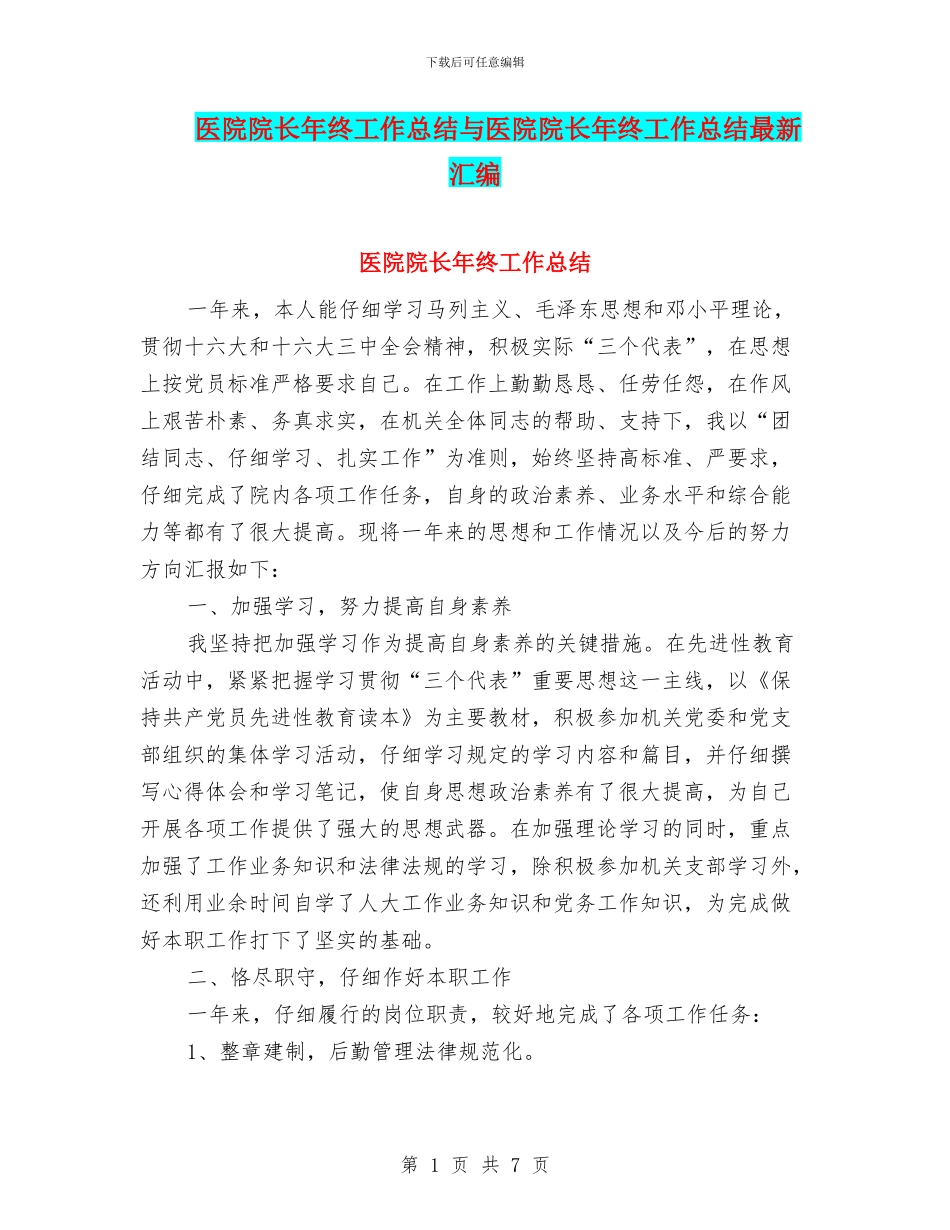 下载后可任意编辑

医院院长年终工作总结与医院院长年终工作总结最新汇编

医院院长年终工作总结

一年来，本人能仔细学习马列主义、毛泽东思想和邓小平理论，贯彻十六大和十六大三中全会精神，积极实际“三个代表”，在思想上按党员标准严格要求自己。在工作上勤勤恳恳、任劳任怨，在作风上艰苦朴素、务真求实，在机关全体同志的帮助、支持下，我以“团结同志、仔细学习、扎实工作”为准则，始终坚持高标准、严要求，仔细完成了院内各项工作任务，自身的政治素养、业务水平和综合能力等都有了很大提高。现将一年来的思想和工作情况以及今后的努力方向汇报如下：

一、加强学习，努力提高自身素养

我坚持把加强学习作为提高自身素养的关键措施。在先进性教育活动中，紧紧把握学习贯彻“三个代表”重要思想这一主线，以《保持共产党员先进性教育读本》为主要教材，积极参加机关党委和党支部组织的集体学习活动，仔细学习规定的学习内容和篇目，并仔细撰写心得体会和学习笔记，使自身思想政治素养有了很大提高，为自己开展各项工作提供了强大的思想武器。在加强理论学习的同时，重点加强了工作业务知识和法律法规的学习，除积极参加机关支部学习外，还利用业余时间自学了人大工作业务知识和党务工作知识，为完成做好本职工作打下了坚实的基础。

二、恪尽职守，仔细作好本职工作

一年来，仔细履行的岗位职责，较好地完成了各项工作任务：

1、整章建制，后勤管理法律规范化。

第 1 页 共 7 页